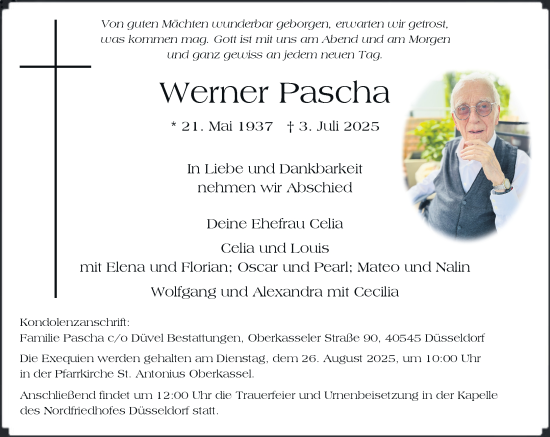 Von guten Mächten wunderbar geborgen, erwarten wir getrost, was kommen mag. Gott ist mit uns am Abend und am Morgen und ganz gewiss an jedem neuen Tag.

Werner Pascha

* 21. Mai 1937 † 3. Juli 2025

In Liebe und Dankbarkeit
nehmen wir Abschied

Deine Ehefrau Celia

Celia und Louis
mit Elena und Florian; Oscar und Pearl; Mateo und Nalin

Wolfgang und Alexandra mit Cecilia

Kondolenzanschrift:
Familie Pascha c/o Düvel Bestattungen, Oberkasseler Straße 90, 40545 Düsseldorf

Die Exequien werden gehalten am Dienstag, dem 26. August 2025, um 10:00 Uhr in der Pfarrkirche St. Antonius Oberkassel.

Anschließend findet um 12:00 Uhr die Trauerfeier und Urnenbeisetzung in der Kapelle des Nordfriedhofes Düsseldorf statt.